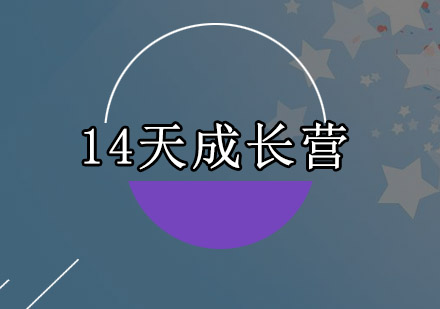 14天成长营